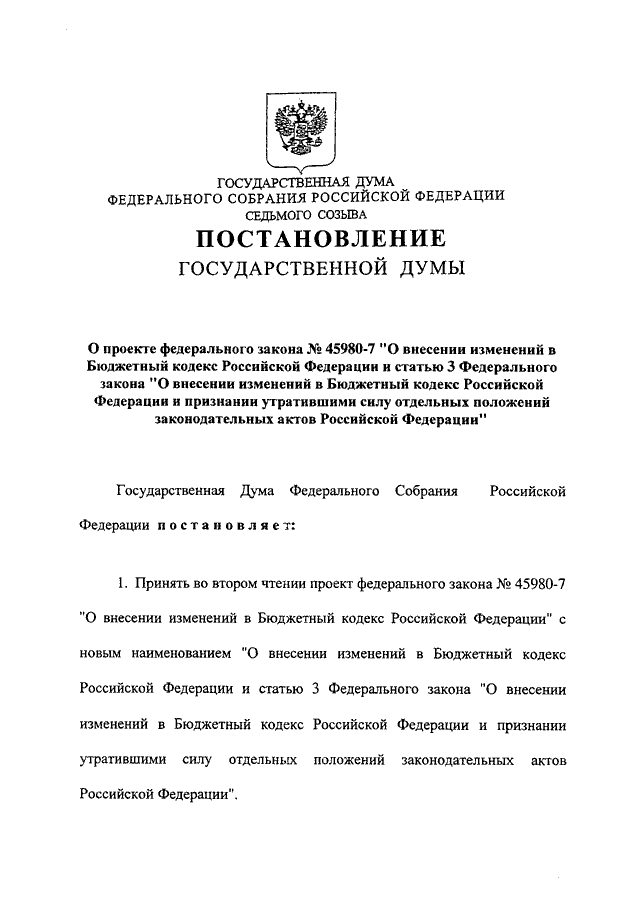 ГОСУДАРСТВЕННАЯ ДУМА
ФЕДЕРАЛЬНОГО СОБРАНИЯ РОССИЙСКОЙ ФЕДЕРАЦИИ
СЕДЬМОГО СОЗЫВА

ПОСТАНОВЛЕНИЕ
ГОСУДАРСТВЕННОЙ ДУМЫ

О проекте федерального закона № 45980-7 "О внесении изменений в Бюджетный кодекс Российской Федерации и статью 3 Федерального закона "О внесении изменений в Бюджетный кодекс Российской Федерации и признании утратившими силу отдельных положений законодательных актов Российской Федерации"

Государственная Дума Федерального Собрания Российской Федерации постановляет:

1. Принять во втором чтении проект федерального закона № 45980-7 "О внесении изменений в Бюджетный кодекс Российской Федерации" с новым наименованием "О внесении изменений в Бюджетный кодекс Российской Федерации и статью 3 Федерального закона "О внесении изменений в Бюджетный кодекс Российской Федерации и признании утратившими силу отдельных положений законодательных актов Российской Федерации".